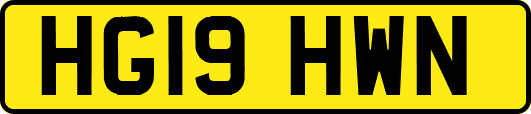 HG19 HWN